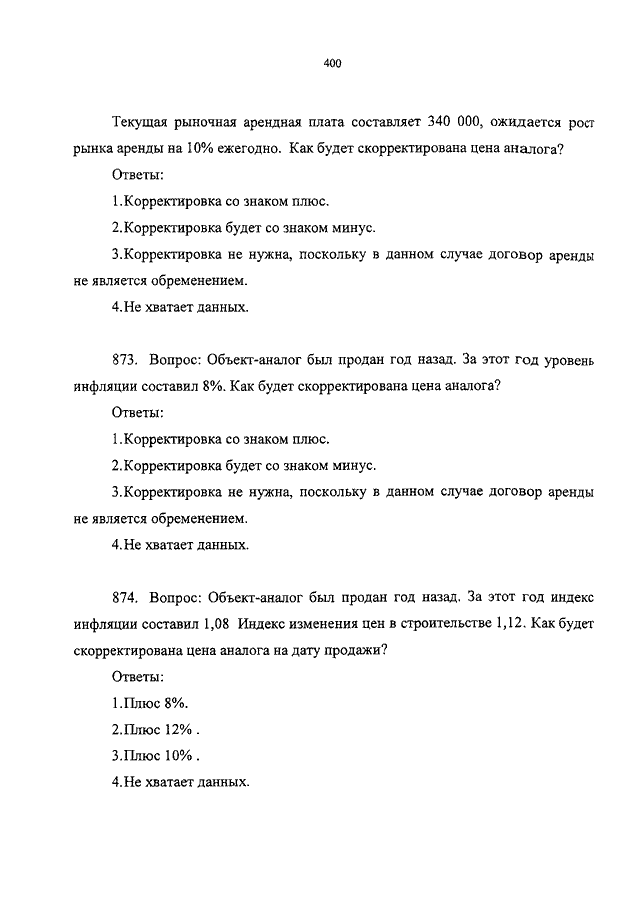 400

Текущая рыночная арендная плата составляет 340 000, ожидается рост рынка аренды на 10% ежегодно. Как будет скорректирована цена аналога?

Ответы:

1.Корректировка со знаком плюс.

2.Корректировка будет со знаком минус.

3.Корректировка не нужна, поскольку в данном случае договор аренды не является обременением.

4.Не хватает данных.

873. Вопрос: Объект-аналог был продан год назад. За этот год уровень инфляции составил 8%. Как будет скорректирована цена аналога?

Ответы:

1.Корректировка со знаком плюс.

2.Корректировка будет со знаком минус.

3.Корректировка не нужна, поскольку в данном случае договор аренды не является обременением.

4.Не хватает данных.

874. Вопрос: Объект-аналог был продан год назад. За этот год индекс инфляции составил 1,08 Индекс изменения цен в строительстве 1,12. Как будет скорректирована цена аналога на дату продажи?

Ответы:

1.Плюс 8%.

2.Плюс 12% .

3.Плюс 10% .

4.Не хватает данных.